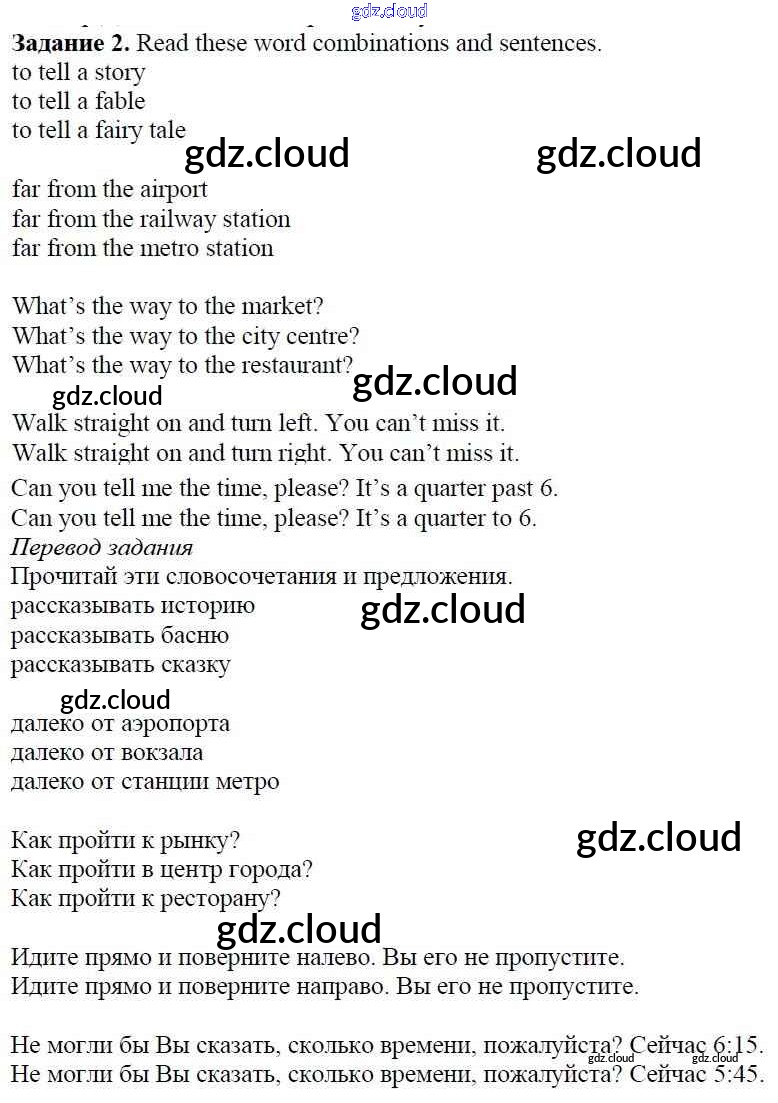 Задание 2. Read these word combinations and sentences.
to tell a story
to tell a fable
to tell a fairy tale

far from the airport
far from the railway station
far from the metro station

What's the way to the market?
What's the way to the city centre?
What's the way to the restaurant?

Walk straight on and turn left. You can't miss it.
Walk straight on and turn right. You can't miss it.

Can you tell me the time, please? It's a quarter past 6.
Can you tell me the time, please? It's a quarter to 6.

Перевод задания
Прочитай эти словосочетания и предложения.
рассказывать историю
рассказывать басню
рассказывать сказку

далеко от аэропорта
далеко от вокзала
далеко от станции метро

Как пройти к рынку?
Как пройти в центр города?
Как пройти к ресторану?

Идите прямо и поверните налево. Вы его не пропустите.
Идите прямо и поверните направо. Вы его не пропустите.

Не могли бы Вы сказать, сколько времени, пожалуйста? Сейчас 6:15.
Не могли бы Вы сказать, сколько времени, пожалуйста? Сейчас 5:45.

gdz.cloud